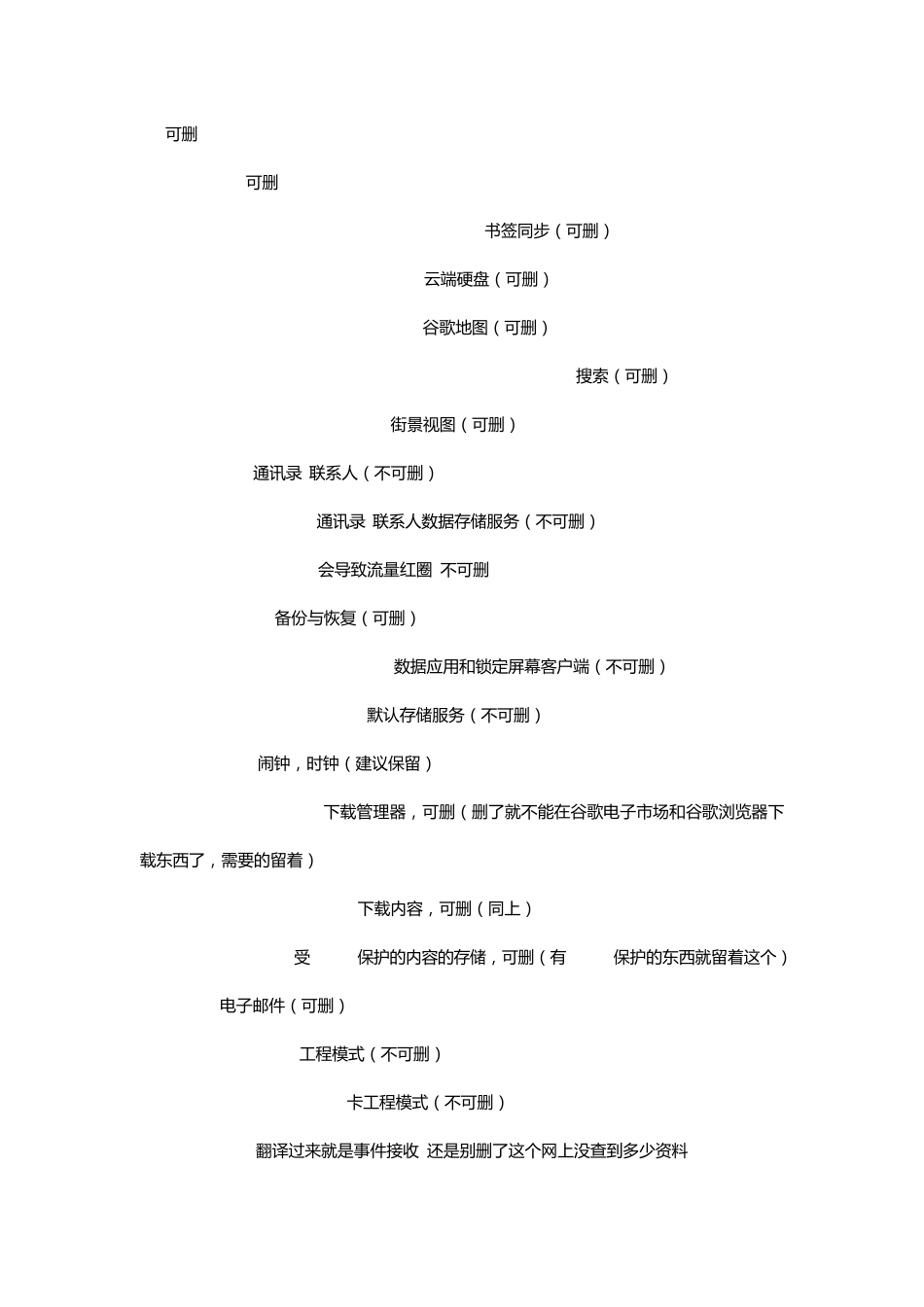 可删

可删

书签同步（可删）

云端硬盘（可删）

谷歌地图（可删）

搜索（可删）

街景视图（可删）

通讯录 联系人（不可删）

通讯录 联系人数据存储服务（不可删）

会导致流量红圈 不可删

备份与恢复（可删）

数据应用和锁定屏幕客户端（不可删）

默认存储服务（不可删）

闹钟，时钟（建议保留）

下载管理器，可删（删了就不能在谷歌电子市场和谷歌浏览器下载东西了，需要的留着）

下载内容，可删（同上）

受 保护的内容的存储，可删（有 保护的东西就留着这个）

电子邮件（可删）

工程模式（不可删）

卡工程模式（不可删）

翻译过来就是事件接收 还是别删了这个网上没查到多少资料